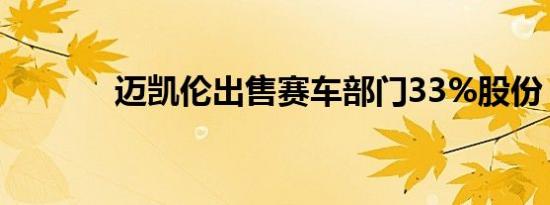 迈凯伦出售赛车部门33%股份